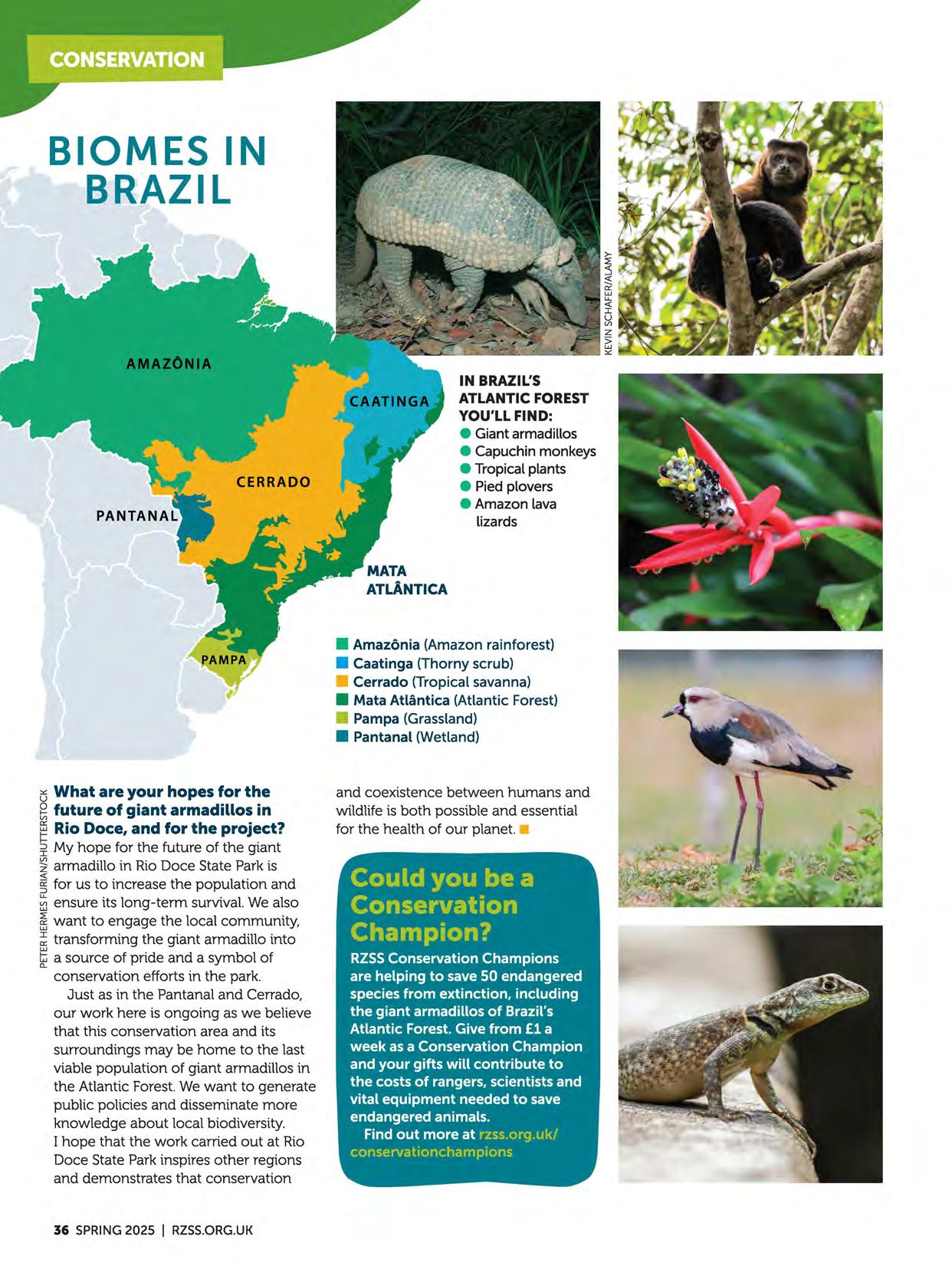 CONSERVATION

BIOMES IN BRAZIL

AMAZÔNIA

CAATINGA

CERRADO

PANTANAL

MATA ATLÂNTICA

PAMPA

KEVIN SCHAFER/ALAMY

IN BRAZIL'S ATLANTIC FOREST YOU'LL FIND:
Giant armadillos
Capuchin monkeys
Tropical plants
Pied plovers
Amazon lava lizards

Amazônia (Amazon rainforest)
Caatinga (Thorny scrub)
Cerrado (Tropical savanna)
Mata Atlântica (Atlantic Forest)
Pampa (Grassland)
Pantanal (Wetland)

PETER HERMES FURIAN/SHUTTERSTOCK

What are your hopes for the future of giant armadillos in Rio Doce, and for the project?
My hope for the future of the giant armadillo in Rio Doce State Park is for us to increase the population and ensure its long-term survival. We also want to engage the local community, transforming the giant armadillo into a source of pride and a symbol of conservation efforts in the park.

Just as in the Pantanal and Cerrado, our work here is ongoing as we believe that this conservation area and its surroundings may be home to the last viable population of giant armadillos in the Atlantic Forest. We want to generate public policies and disseminate more knowledge about local biodiversity. I hope that the work carried out at Rio Doce State Park inspires other regions and demonstrates that conservation and coexistence between humans and wildlife is both possible and essential for the health of our planet.

Could you be a Conservation Champion?
RZSS Conservation Champions are helping to save 50 endangered species from extinction, including the giant armadillos of Brazil's Atlantic Forest. Give from £1 a week as a Conservation Champion and your gifts will contribute to the costs of rangers, scientists and vital equipment needed to save endangered animals.
Find out more at rzss.org.uk/conservationchampions

36 SPRING 2025 | RZSS.ORG.UK